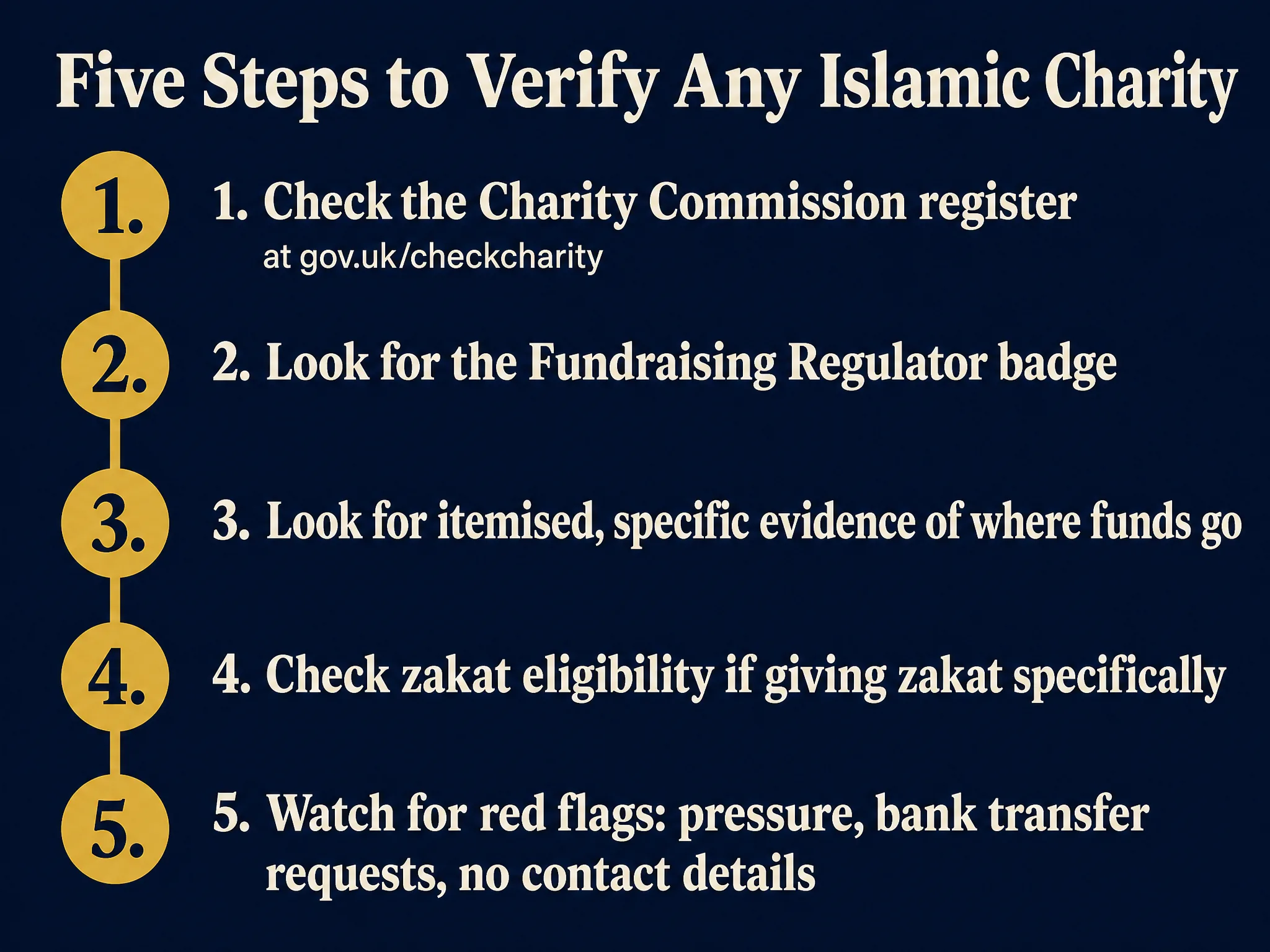 Five Steps to Verify Any Islamic Charity

1.

1. Check the Charity Commission register
at gov.uk/checkcharity

2.

2. Look for the Fundraising Regulator badge

3.

3. Look for itemised, specific evidence of where funds go

4.

4. Check zakat eligibility if giving zakat specifically

5.

5. Watch for red flags: pressure, bank transfer requests, no contact details